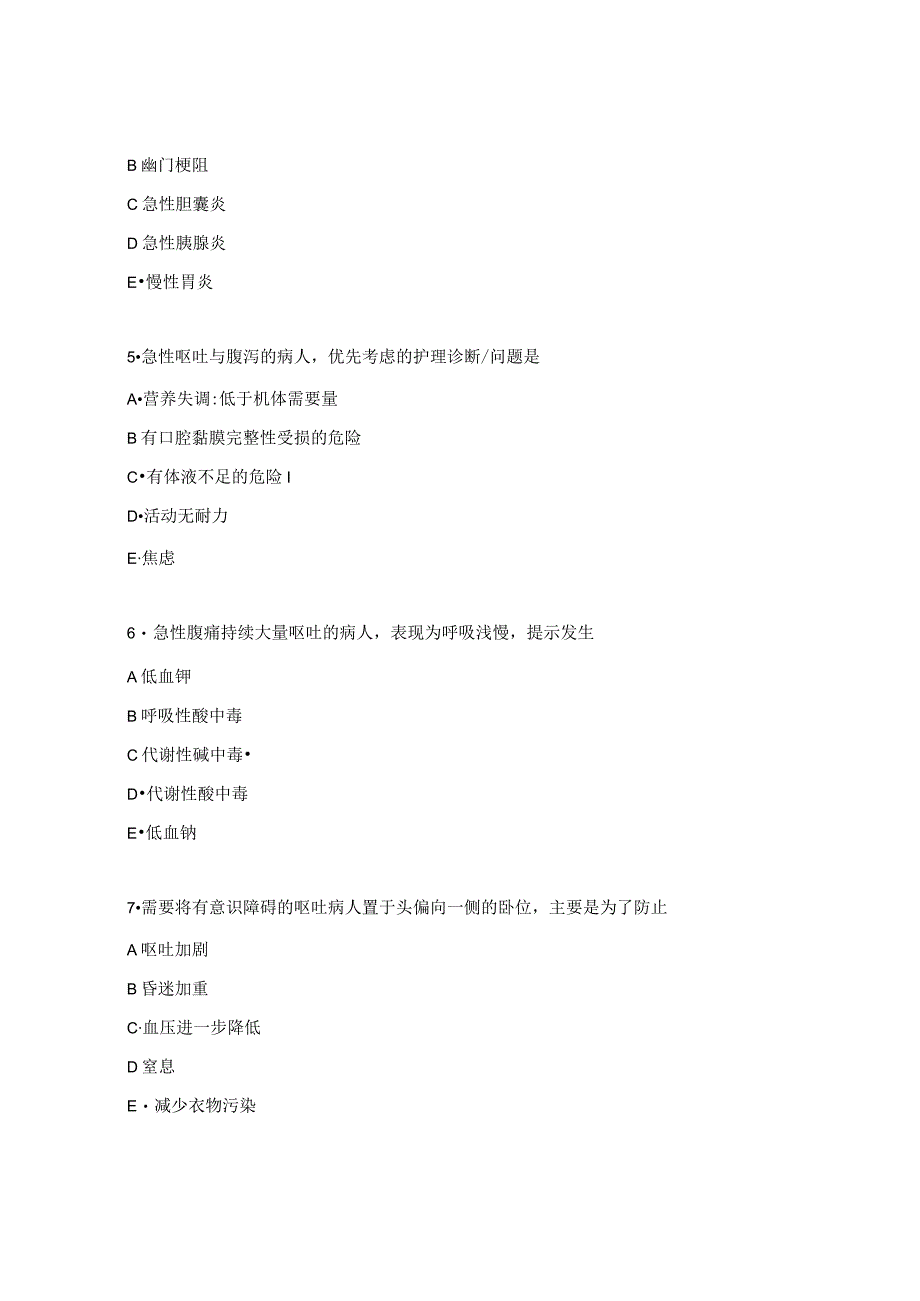 B 幽门梗阻

C 急性胆囊炎

D 急性胰腺炎

E•慢性胃炎

5•急性呕吐与腹泻的病人，优先考虑的护理诊断/问题是

A•营养失调:低于机体需要量

B 有口腔黏膜完整性受损的危险

C•有体液不足的危险 I

D•活动无耐力

E·焦虑

6 · 急性腹痛持续大量呕吐的病人，表现为呼吸浅慢，提示发生

A 低血钾

B 呼吸性酸中毒

C 代谢性碱中毒•

D•代谢性酸中毒

E•低血钠

7•需要将有意识障碍的呕吐病人置于头偏向一侧的卧位，主要是为了防止

A 呕吐加剧

B 昏迷加重

C·血压进一步降低

D 窒息

E · 减少衣物污染